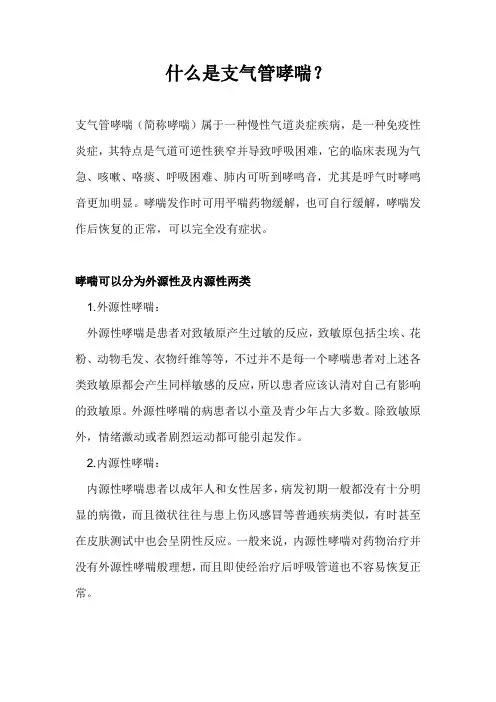 什么是支气管哮喘？

支气管哮喘（简称哮喘）属于一种慢性气道炎症疾病，是一种免疫性炎症，其特点是气道可逆性狭窄并导致呼吸困难，它的临床表现为气急、咳嗽、咯痰、呼吸困难、肺内可听到哮鸣音，尤其是呼气时哮鸣音更加明显。哮喘发作时可用平喘药物缓解，也可自行缓解，哮喘发作后恢复的正常，可以完全没有症状。

哮喘可以分为外源性及内源性两类

1.外源性哮喘：

外源性哮喘是患者对致敏原产生过敏的反应，致敏原包括尘埃、花粉、动物毛发、衣物纤维等等，不过并不是每一个哮喘患者对上述各类致敏原都会产生同样敏感的反应，所以患者应该认清对自己有影响的致敏原。外源性哮喘的病患者以小童及青少年占大多数。除致敏原外，情绪激动或者剧烈运动都可能引起发作。

2.内源性哮喘：

内源性哮喘患者以成年人和女性居多，病发初期一般都没有十分明显的病徵，而且徵状往往与患上伤风感冒等普通疾病类似，有时甚至在皮肤测试中也会呈阴性反应。一般来说，内源性哮喘对药物治疗并没有外源性哮喘般理想，而且即使经治疗后呼吸管道也不容易恢复正常。